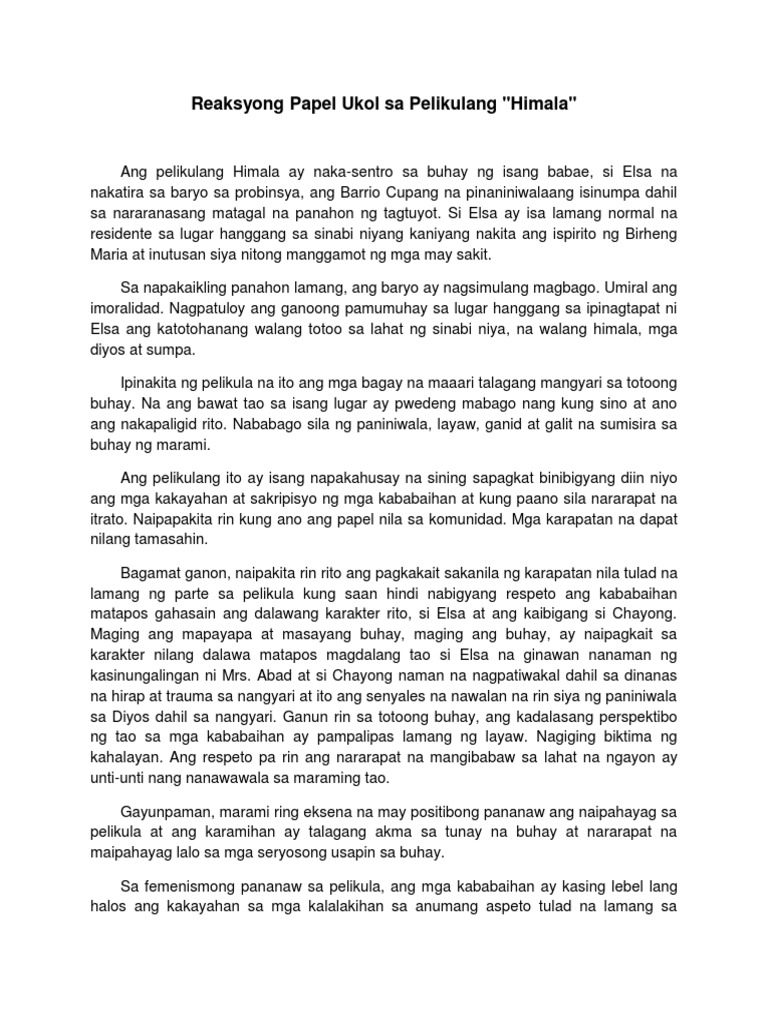 Reaksyong Papel Ukol sa Pelikulang "Himala"

Ang pelikulang Himala ay naka-sentro sa buhay ng isang babae, si Elsa na nakatira sa baryo sa probinsya, ang Barrio Cupang na pinaniniwalaang isinumpa dahil sa nararanasang matagal na panahon ng tagtuyot. Si Elsa ay isa lamang normal na residente sa lugar hanggang sa sinabi niyang kaniyang nakita ang ispirito ng Birheng Maria at inutusan siya nitong manggamot ng mga may sakit.

Sa napakaikling panahon lamang, ang baryo ay nagsimulang magbago. Umiral ang imoralidad. Nagpatuloy ang ganoong pamumuhay sa lugar hanggang sa ipinagtapat ni Elsa ang katotohanang walang totoo sa lahat ng sinabi niya, na walang himala, mga diyos at sumpa.

Ipinakita ng pelikula na ito ang mga bagay na maaari talagang mangyari sa totoong buhay. Na ang bawat tao sa isang lugar ay pwedeng mabago nang kung sino at ano ang nakapaligid rito. Nababago sila ng paniniwala, layaw, ganid at galit na sumisira sa buhay ng marami.

Ang pelikulang ito ay isang napakahusay na sining sapagkat binibigyang diin niyo ang mga kakayahan at sakripisyo ng mga kababaihan at kung paano sila nararapat na itrato. Naipapakita rin kung ano ang papel nila sa komunidad. Mga karapatan na dapat nilang tamasahin.

Bagamat ganon, naipakita rin rito ang pagkakait sakanila ng karapatan nila tulad na lamang ng parte sa pelikula kung saan hindi nabigyang respeto ang kababaihan matapos gahasain ang dalawang karakter rito, si Elsa at ang kaibigang si Chayong. Maging ang mapayapa at masayang buhay, maging ang buhay, ay naipagkait sa karakter nilang dalawa matapos magdalang tao si Elsa na ginawan nanaman ng kasinungalingan ni Mrs. Abad at si Chayong naman na nagpatiwakal dahil sa dinanas na hirap at trauma sa nangyari at ito ang senyales na nawalan na rin siya ng paniniwala sa Diyos dahil sa nangyari. Ganun rin sa totoong buhay, ang kadalasang perspektibo ng tao sa mga kababaihan ay pampalipas lamang ng layaw. Nagiging biktima ng kahalayan. Ang respeto pa rin ang nararapat na mangibabaw sa lahat na ngayon ay unti-unti nang nanawawala sa maraming tao.

Gayunpaman, marami ring eksena na may positibong pananaw ang naipahayag sa pelikula at ang karamihan ay talagang akma sa tunay na buhay at nararapat na maipahayag lalo sa mga seryosong usapin sa buhay.

Sa femenismong pananaw sa pelikula, ang mga kababaihan ay kasing lebel lang halos ang kakayahan sa mga kalalakihan sa anumang aspeto tulad na lamang sa